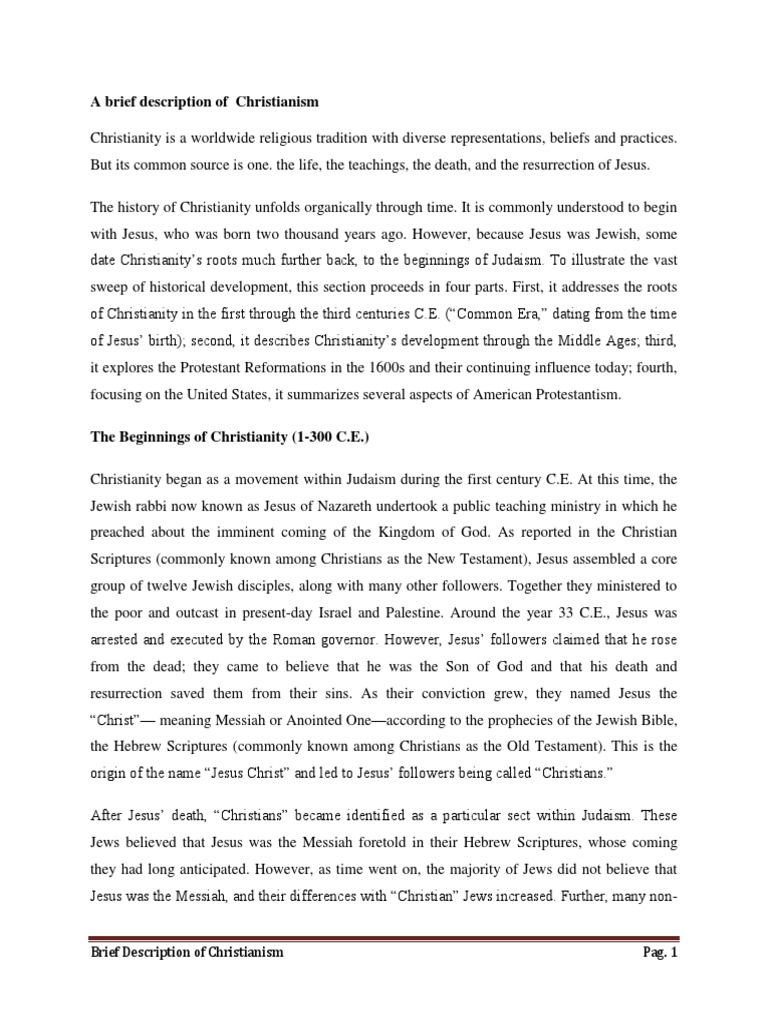 A brief description of  Christianism

Christianity is a worldwide religious tradition with diverse representations, beliefs and practices. But its common source is one. the life, the teachings, the death, and the resurrection of Jesus.

The history of Christianity unfolds organically through time. It is commonly understood to begin with Jesus, who was born two thousand years ago. However, because Jesus was Jewish, some date Christianity's roots much further back, to the beginnings of Judaism. To illustrate the vast sweep of historical development, this section proceeds in four parts. First, it addresses the roots of Christianity in the first through the third centuries C.E. ("Common Era," dating from the time of Jesus' birth); second, it describes Christianity's development through the Middle Ages; third, it explores the Protestant Reformations in the 1600s and their continuing influence today; fourth, focusing on the United States, it summarizes several aspects of American Protestantism.

The Beginnings of Christianity (1-300 C.E.)

Christianity began as a movement within Judaism during the first century C.E. At this time, the Jewish rabbi now known as Jesus of Nazareth undertook a public teaching ministry in which he preached about the imminent coming of the Kingdom of God. As reported in the Christian Scriptures (commonly known among Christians as the New Testament), Jesus assembled a core group of twelve Jewish disciples, along with many other followers. Together they ministered to the poor and outcast in present-day Israel and Palestine. Around the year 33 C.E., Jesus was arrested and executed by the Roman governor. However, Jesus' followers claimed that he rose from the dead; they came to believe that he was the Son of God and that his death and resurrection saved them from their sins. As their conviction grew, they named Jesus the "Christ"— meaning Messiah or Anointed One—according to the prophecies of the Jewish Bible, the Hebrew Scriptures (commonly known among Christians as the Old Testament). This is the origin of the name "Jesus Christ" and led to Jesus' followers being called "Christians."

After Jesus' death, "Christians" became identified as a particular sect within Judaism. These Jews believed that Jesus was the Messiah foretold in their Hebrew Scriptures, whose coming they had long anticipated. However, as time went on, the majority of Jews did not believe that Jesus was the Messiah, and their differences with "Christian" Jews increased. Further, many non-

Brief Description of Christianism

Pag. 1